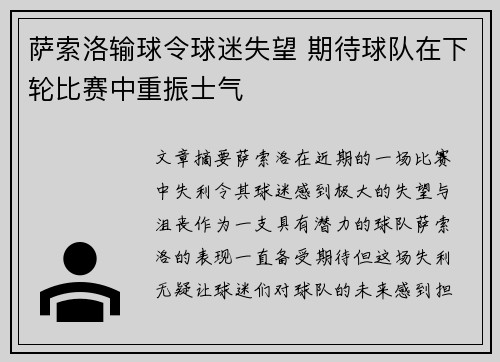 萨索洛输球令球迷失望 期待球队在下轮比赛中重振士气

文章摘要萨索洛在近期的一场比赛中失利令其球迷感到极大的失望与沮丧作为一支具有潜力的球队萨索洛的表现一直备受期待但这场失利无疑让球迷们对球队的未来感到担